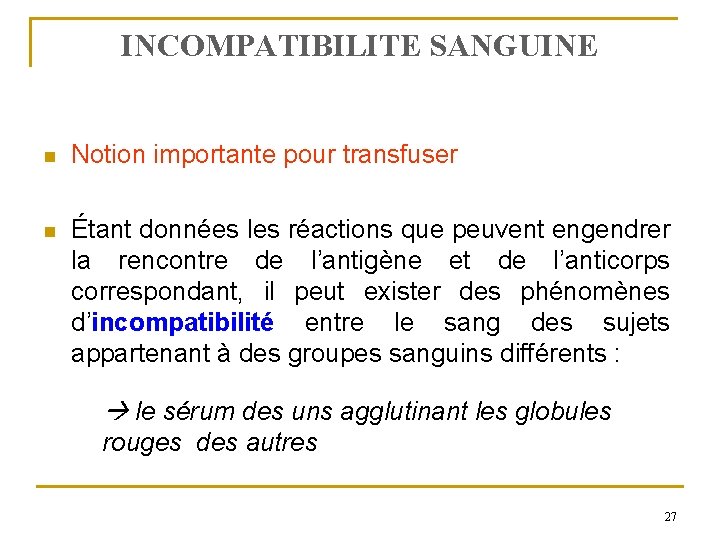 INCOMPATIBILITE SANGUINE

Notion importante pour transfuser

Étant données les réactions que peuvent engendrer la rencontre de l'antigène et de l'anticorps correspondant, il peut exister des phénomènes d'incompatibilité entre le sang des sujets appartenant à des groupes sanguins différents :

→ le sérum des uns agglutinant les globules rouges des autres

27